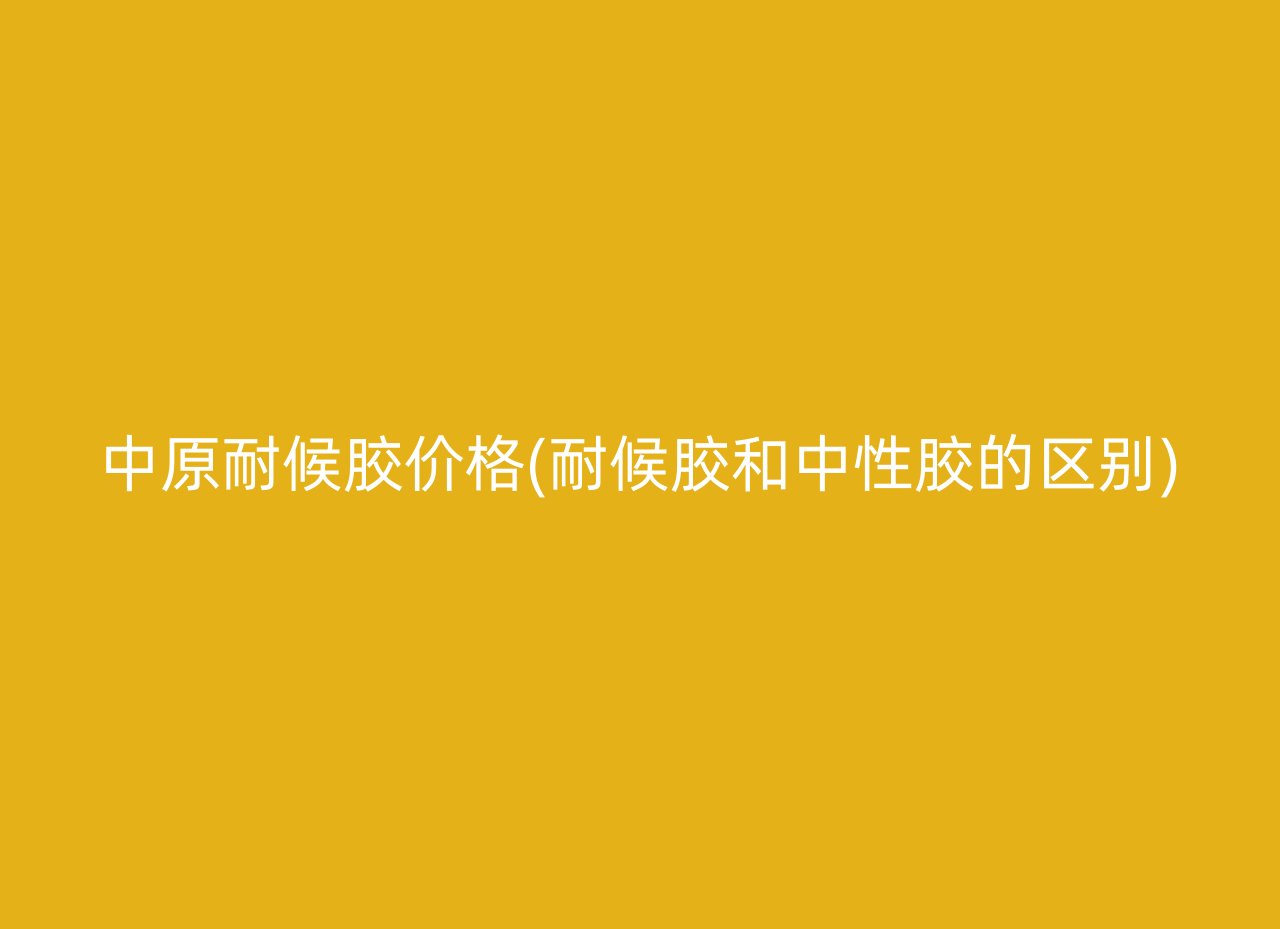 中原耐候胶价格(耐候胶和中性胶的区别)